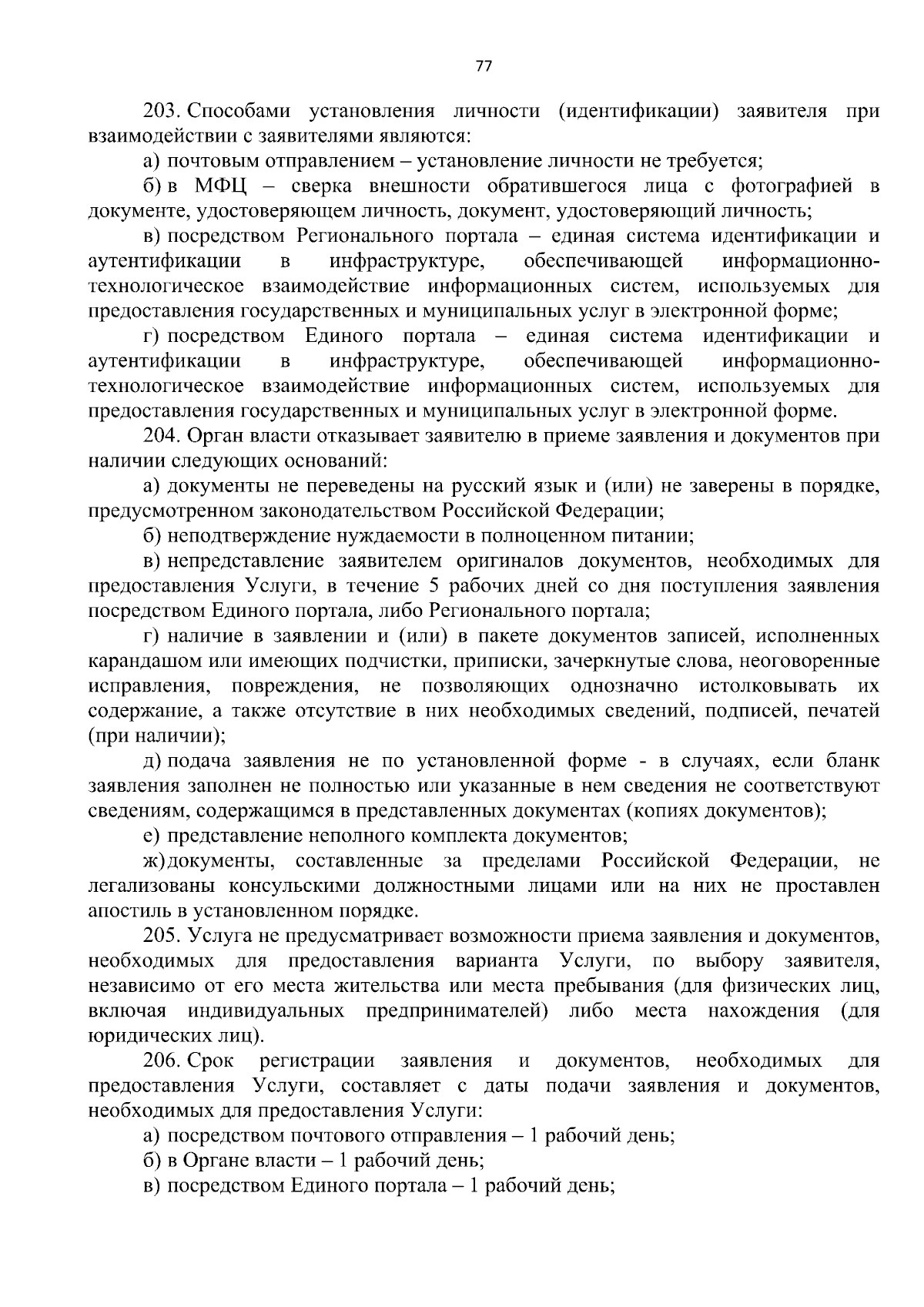 77

203. Способами установления личности (идентификации) заявителя при взаимодействии с заявителями являются:

а) почтовым отправлением – установление личности не требуется;

б) в МФЦ – сверка внешности обратившегося лица с фотографией в документе, удостоверяющем личность, документ, удостоверяющий личность;

в) посредством Регионального портала – единая система идентификации и аутентификации в инфраструктуре, обеспечивающей информационно-технологическое взаимодействие информационных систем, используемых для предоставления государственных и муниципальных услуг в электронной форме;

г) посредством Единого портала – единая система идентификации и аутентификации в инфраструктуре, обеспечивающей информационно-технологическое взаимодействие информационных систем, используемых для предоставления государственных и муниципальных услуг в электронной форме.

204. Орган власти отказывает заявителю в приеме заявления и документов при наличии следующих оснований:

а) документы не переведены на русский язык и (или) не заверены в порядке, предусмотренном законодательством Российской Федерации;

б) неподтверждение нуждаемости в полноценном питании;

в) непредставление заявителем оригиналов документов, необходимых для предоставления Услуги, в течение 5 рабочих дней со дня поступления заявления посредством Единого портала, либо Регионального портала;

г) наличие в заявлении и (или) в пакете документов записей, исполненных карандашом или имеющих подчистки, приписки, зачеркнутые слова, неоговоренные исправления, повреждения, не позволяющих однозначно истолковывать их содержание, а также отсутствие в них необходимых сведений, подписей, печатей (при наличии);

д) подача заявления не по установленной форме - в случаях, если бланк заявления заполнен не полностью или указанные в нем сведения не соответствуют сведениям, содержащимся в представленных документах (копиях документов);

е) представление неполного комплекта документов;

ж) документы, составленные за пределами Российской Федерации, не легализованы консульскими должностными лицами или на них не проставлен апостиль в установленном порядке.

205. Услуга не предусматривает возможности приема заявления и документов, необходимых для предоставления варианта Услуги, по выбору заявителя, независимо от его места жительства или места пребывания (для физических лиц, включая индивидуальных предпринимателей) либо места нахождения (для юридических лиц).

206. Срок регистрации заявления и документов, необходимых для предоставления Услуги, составляет с даты подачи заявления и документов, необходимых для предоставления Услуги:

а) посредством почтового отправления – 1 рабочий день;

б) в Органе власти – 1 рабочий день;

в) посредством Единого портала – 1 рабочий день;